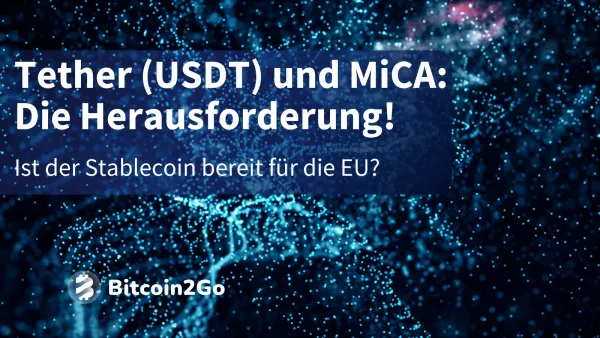 Tether (USDT) und MiCA: Die Herausforderung!

Ist der Stablecoin bereit für die EU?

Bitcoin2Go